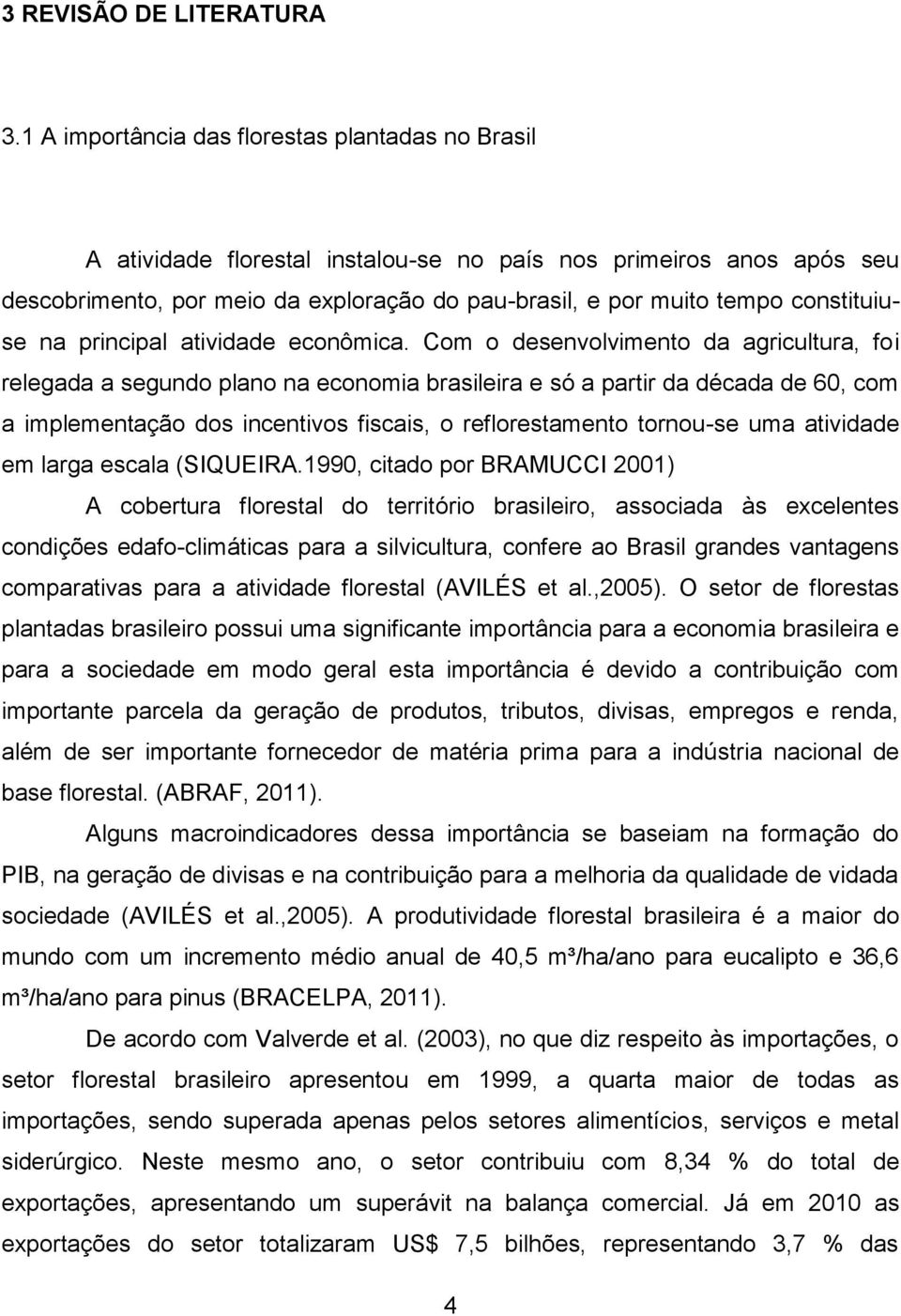 3 REVISÃO DE LITERATURA

3.1 A importância das florestas plantadas no Brasil

A atividade florestal instalou-se no país nos primeiros anos após seu descobrimento, por meio da exploração do pau-brasil, e por muito tempo constituiu-se na principal atividade econômica. Com o desenvolvimento da agricultura, foi relegada a segundo plano na economia brasileira e só a partir da década de 60, com a implementação dos incentivos fiscais, o reflorestamento tornou-se uma atividade em larga escala (SIQUEIRA.1990, citado por BRAMUCCI 2001)

A cobertura florestal do território brasileiro, associada às excelentes condições edafo-climáticas para a silvicultura, confere ao Brasil grandes vantagens comparativas para a atividade florestal (AVILÉS et al.,2005). O setor de florestas plantadas brasileiro possui uma significante importância para a economia brasileira e para a sociedade em modo geral esta importância é devido a contribuição com importante parcela da geração de produtos, tributos, divisas, empregos e renda, além de ser importante fornecedor de matéria prima para a indústria nacional de base florestal. (ABRAF, 2011).

Alguns macroindicadores dessa importância se baseiam na formação do PIB, na geração de divisas e na contribuição para a melhoria da qualidade de vidada sociedade (AVILÉS et al.,2005). A produtividade florestal brasileira é a maior do mundo com um incremento médio anual de 40,5 m³/ha/ano para eucalipto e 36,6 m³/ha/ano para pinus (BRACELPA, 2011).

De acordo com Valverde et al. (2003), no que diz respeito às importações, o setor florestal brasileiro apresentou em 1999, a quarta maior de todas as importações, sendo superada apenas pelos setores alimentícios, serviços e metal siderúrgico. Neste mesmo ano, o setor contribuiu com 8,34 % do total de exportações, apresentando um superávit na balança comercial. Já em 2010 as exportações do setor totalizaram US$ 7,5 bilhões, representando 3,7 % das

4